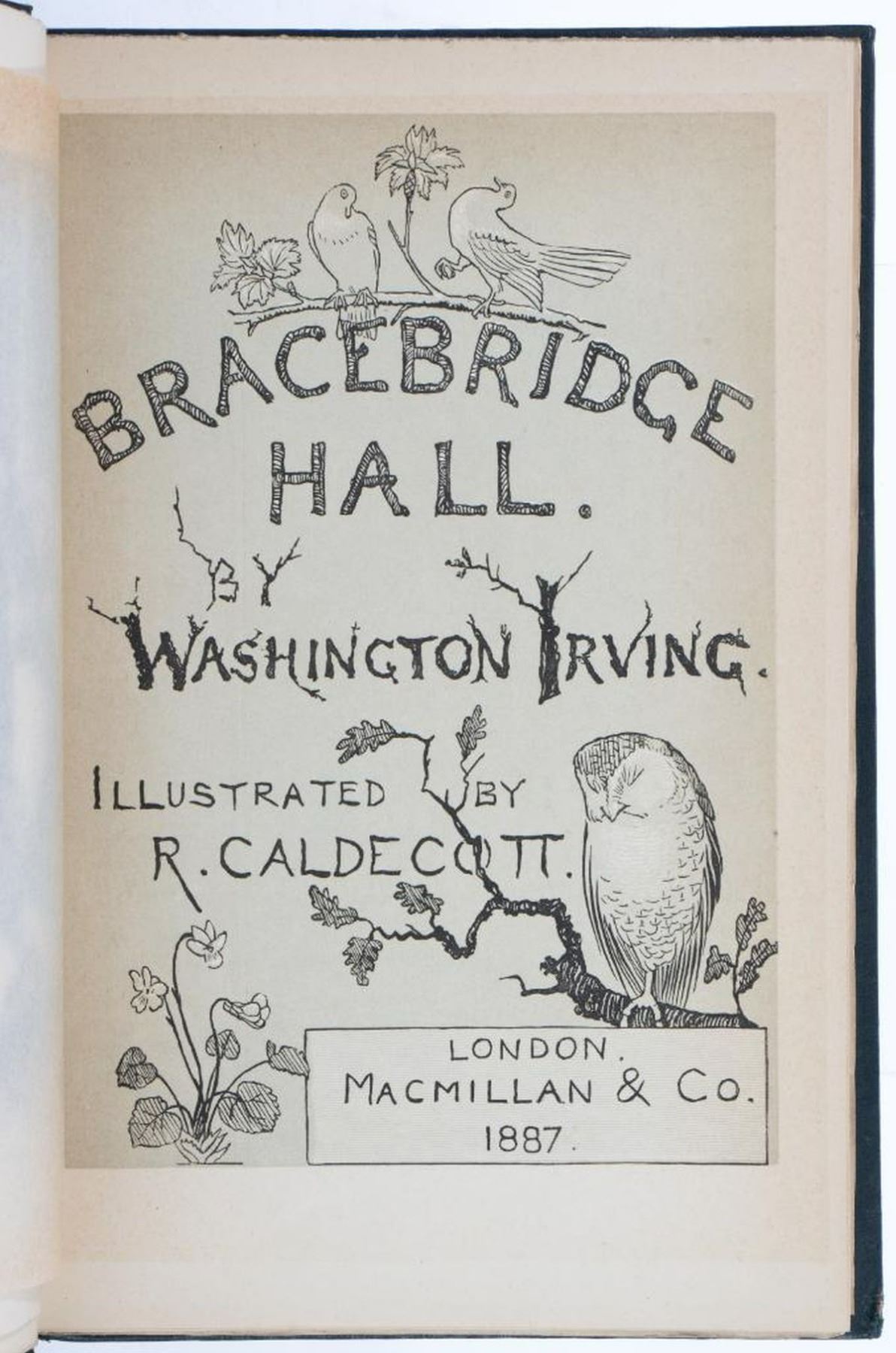 BRACEBRIDGE HALL.

BY
WASHINGTON IRVING.

ILLUSTRATED BY
R. CALDECOTT.

LONDON.
MACMILLAN & CO.
1887.